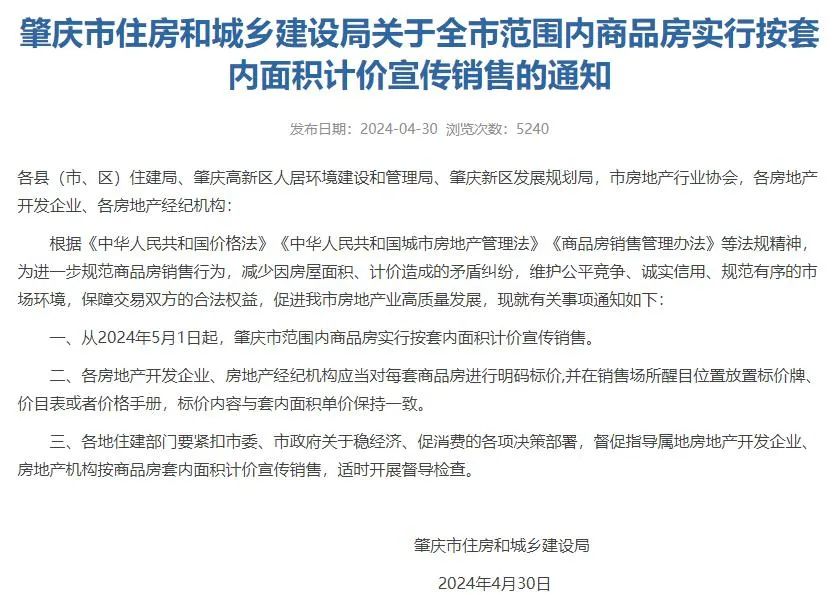 肇庆市住房和城乡建设局关于全市范围内商品房实行按套内面积计价宣传销售的通知

发布日期：2024-04-30 浏览次数：5240

各县（市、区）住建局、肇庆高新区人居环境建设和管理局、肇庆新区发展规划局，市房地产行业协会，各房地产开发企业、各房地产经纪机构：

根据《中华人民共和国价格法》《中华人民共和国城市房地产管理法》《商品房销售管理办法》等法规精神，为进一步规范商品房销售行为，减少因房屋面积、计价造成的矛盾纠纷，维护公平竞争、诚实信用、规范有序的市场环境，保障交易双方的合法权益，促进我市房地产业高质量发展，现就有关事项通知如下：

一、从2024年5月1日起，肇庆市范围内商品房实行按套内面积计价宣传销售。

二、各房地产开发企业、房地产经纪机构应当对每套商品房进行明码标价,并在销售场所醒目位置放置标价牌、价目表或者价格手册，标价内容与套内面积单价保持一致。

三、各地住建部门要紧扣市委、市政府关于稳经济、促消费的各项决策部署，督促指导属地房地产开发企业、房地产机构按商品房套内面积计价宣传销售，适时开展督导检查。

肇庆市住房和城乡建设局

2024年4月30日